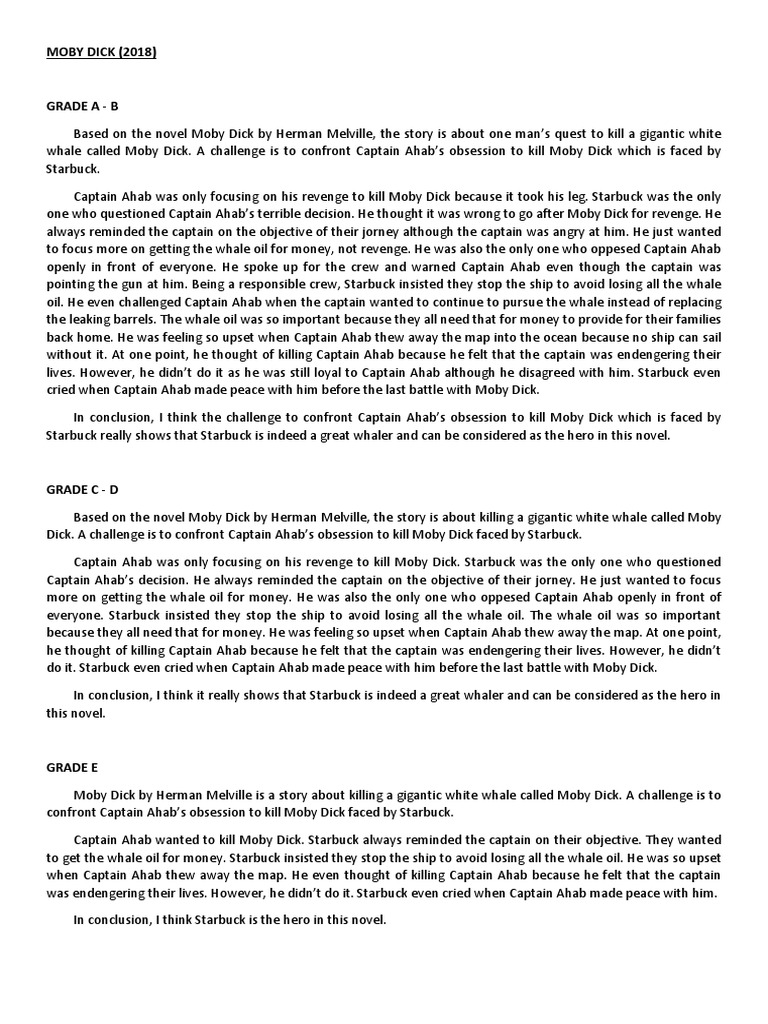 MOBY DICK (2018)

GRADE A - B

Based on the novel Moby Dick by Herman Melville, the story is about one man's quest to kill a gigantic white whale called Moby Dick. A challenge is to confront Captain Ahab's obsession to kill Moby Dick which is faced by Starbuck.

Captain Ahab was only focusing on his revenge to kill Moby Dick because it took his leg. Starbuck was the only one who questioned Captain Ahab's terrible decision. He thought it was wrong to go after Moby Dick for revenge. He always reminded the captain on the objective of their jorney although the captain was angry at him. He just wanted to focus more on getting the whale oil for money, not revenge. He was also the only one who oppesed Captain Ahab openly in front of everyone. He spoke up for the crew and warned Captain Ahab even though the captain was pointing the gun at him. Being a responsible crew, Starbuck insisted they stop the ship to avoid losing all the whale oil. He even challenged Captain Ahab when the captain wanted to continue to pursue the whale instead of replacing the leaking barrels. The whale oil was so important because they all need that for money to provide for their families back home. He was feeling so upset when Captain Ahab thew away the map into the ocean because no ship can sail without it. At one point, he thought of killing Captain Ahab because he felt that the captain was endengering their lives. However, he didn't do it as he was still loyal to Captain Ahab although he disagreed with him. Starbuck even cried when Captain Ahab made peace with him before the last battle with Moby Dick.

In conclusion, I think the challenge to confront Captain Ahab's obsession to kill Moby Dick which is faced by Starbuck really shows that Starbuck is indeed a great whaler and can be considered as the hero in this novel.

GRADE C - D

Based on the novel Moby Dick by Herman Melville, the story is about killing a gigantic white whale called Moby Dick. A challenge is to confront Captain Ahab's obsession to kill Moby Dick faced by Starbuck.

Captain Ahab was only focusing on his revenge to kill Moby Dick. Starbuck was the only one who questioned Captain Ahab's decision. He always reminded the captain on the objective of their jorney. He just wanted to focus more on getting the whale oil for money. He was also the only one who oppesed Captain Ahab openly in front of everyone. Starbuck insisted they stop the ship to avoid losing all the whale oil. The whale oil was so important because they all need that for money. He was feeling so upset when Captain Ahab thew away the map. At one point, he thought of killing Captain Ahab because he felt that the captain was endengering their lives. However, he didn't do it. Starbuck even cried when Captain Ahab made peace with him before the last battle with Moby Dick.

In conclusion, I think it really shows that Starbuck is indeed a great whaler and can be considered as the hero in this novel.

GRADE E

Moby Dick by Herman Melville is a story about killing a gigantic white whale called Moby Dick. A challenge is to confront Captain Ahab's obsession to kill Moby Dick faced by Starbuck.

Captain Ahab wanted to kill Moby Dick. Starbuck always reminded the captain on their objective. They wanted to get the whale oil for money. Starbuck insisted they stop the ship to avoid losing all the whale oil. He was so upset when Captain Ahab thew away the map. He even thought of killing Captain Ahab because he felt that the captain was endengering their lives. However, he didn't do it. Starbuck even cried when Captain Ahab made peace with him.

In conclusion, I think Starbuck is the hero in this novel.